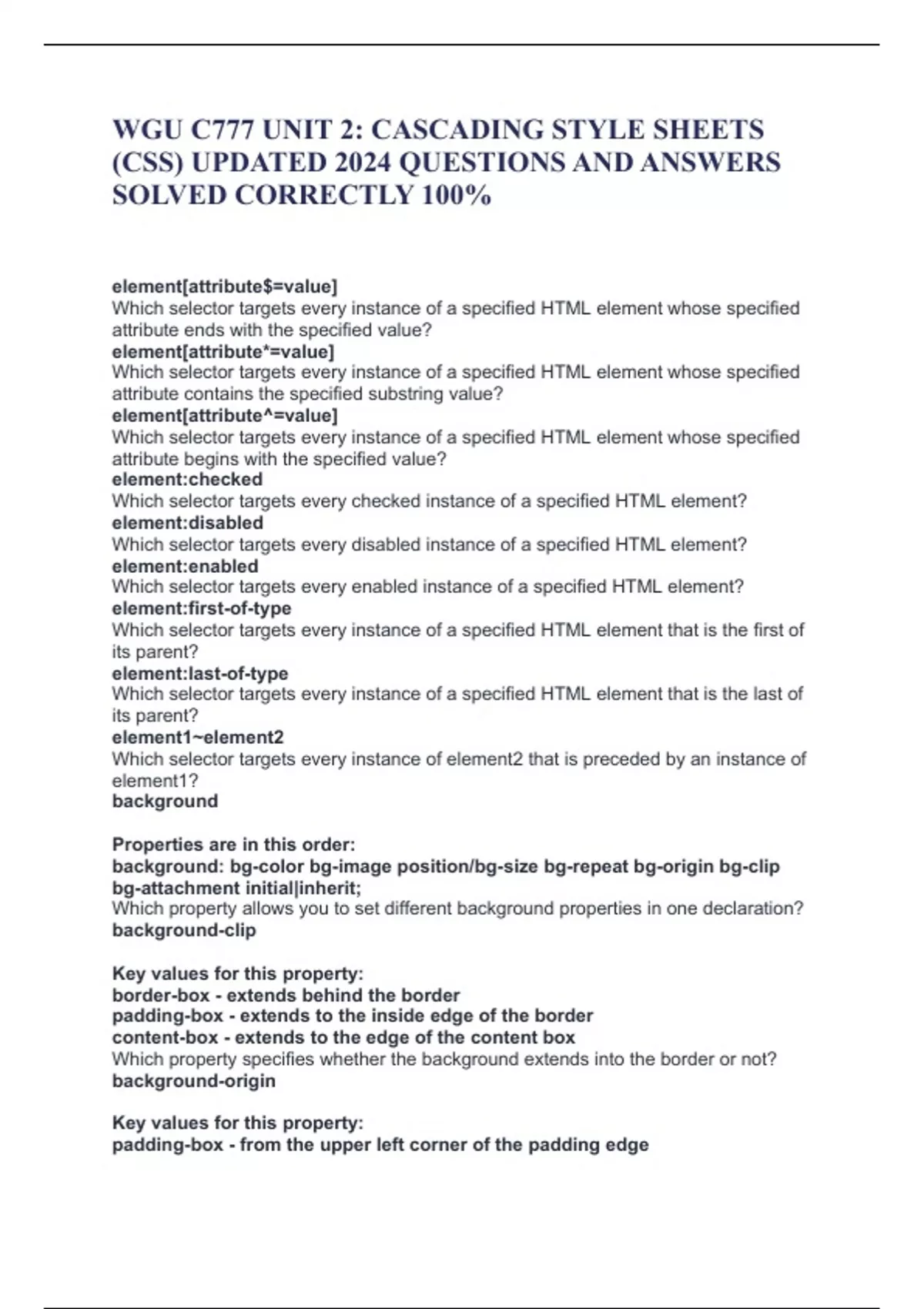 WGU C777 UNIT 2: CASCADING STYLE SHEETS (CSS) UPDATED 2024 QUESTIONS AND ANSWERS SOLVED CORRECTLY 100%

element[attribute$=value]
Which selector targets every instance of a specified HTML element whose specified attribute ends with the specified value?
element[attribute*=value]
Which selector targets every instance of a specified HTML element whose specified attribute contains the specified substring value?
element[attribute^=value]
Which selector targets every instance of a specified HTML element whose specified attribute begins with the specified value?
element:checked
Which selector targets every checked instance of a specified HTML element?
element:disabled
Which selector targets every disabled instance of a specified HTML element?
element:enabled
Which selector targets every enabled instance of a specified HTML element?
element:first-of-type
Which selector targets every instance of a specified HTML element that is the first of its parent?
element:last-of-type
Which selector targets every instance of a specified HTML element that is the last of its parent?
element1~element2
Which selector targets every instance of element2 that is preceded by an instance of element1?
background

Properties are in this order:
background: bg-color bg-image position/bg-size bg-repeat bg-origin bg-clip bg-attachment initial|inherit;
Which property allows you to set different background properties in one declaration?
background-clip

Key values for this property:
border-box - extends behind the border
padding-box - extends to the inside edge of the border
content-box - extends to the edge of the content box
Which property specifies whether the background extends into the border or not?
background-origin

Key values for this property:
padding-box - from the upper left corner of the padding edge